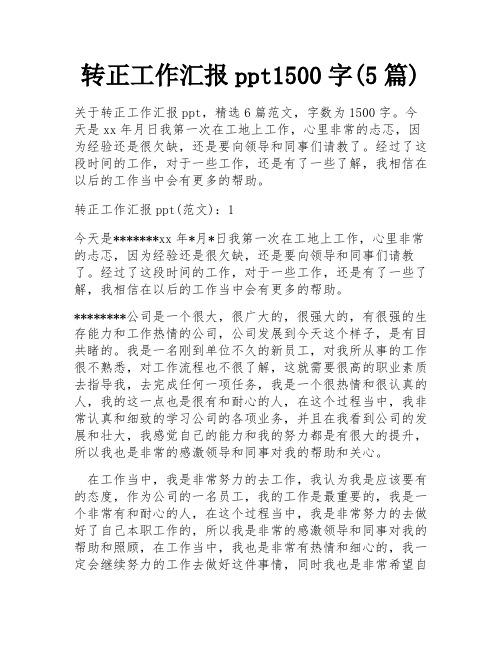 转正工作汇报 ppt1500 字(5 篇)

关于转正工作汇报 ppt，精选 6 篇范文，字数为 1500 字。今天是 xx 年月日我第一次在工地上工作，心里非常的忐忑，因为经验还是很欠缺，还是要向领导和同事们请教了。经过了这段时间的工作，对于一些工作，还是有了一些了解，我相信在以后的工作当中会有更多的帮助。

转正工作汇报 ppt(范文)：1

今天是*******xx 年*月*日我第一次在工地上工作，心里非常的忐忑，因为经验还是很欠缺，还是要向领导和同事们请教了。经过了这段时间的工作，对于一些工作，还是有了一些了解，我相信在以后的工作当中会有更多的帮助。

********公司是一个很大，很广大的，很强大的，有很强的生存能力和工作热情的公司，公司发展到今天这个样子，是有目共睹的。我是一名刚到单位不久的新员工，对我所从事的工作很不熟悉，对工作流程也不很了解，这就需要很高的职业素质去指导我，去完成任何一项任务，我是一个很热情和很认真的人，我的这一点也是很有和耐心的人，在这个过程当中，我非常认真和细致的学习公司的各项业务，并且在我看到公司的发展和壮大，我感觉自己的能力和我的努力都是有很大的提升，所以我也是非常的感激领导和同事对我的帮助和关心。

在工作当中，我是非常努力的去工作，我认为我是应该要有的态度，作为公司的一名员工，我的工作是最重要的，我是一个非常有和耐心的人，在这个过程当中，我是非常努力的去做好了自己本职工作的，所以我是非常的感激领导和同事对我的帮助和照顾，在工作当中，我也是非常有热情和细心的，我一定会继续努力的工作去做好这件事情，同时我也是非常希望自